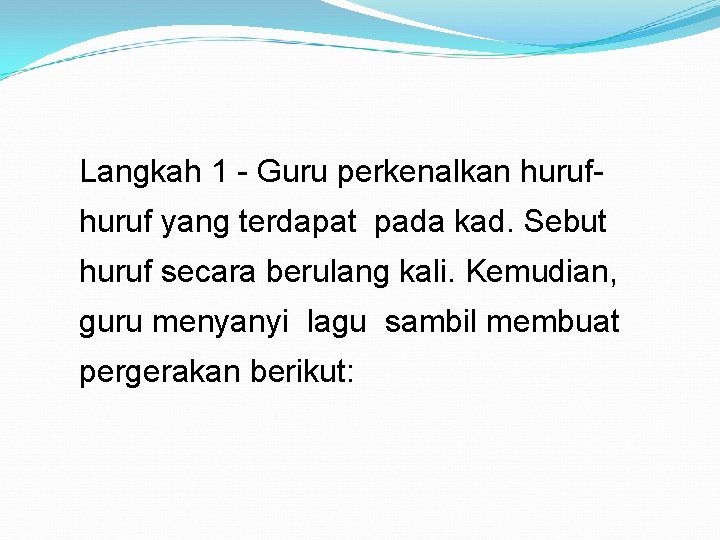 Langkah 1 - Guru perkenalkan huruf-huruf yang terdapat pada kad. Sebut huruf secara berulang kali. Kemudian, guru menyanyi lagu sambil membuat pergerakan berikut: